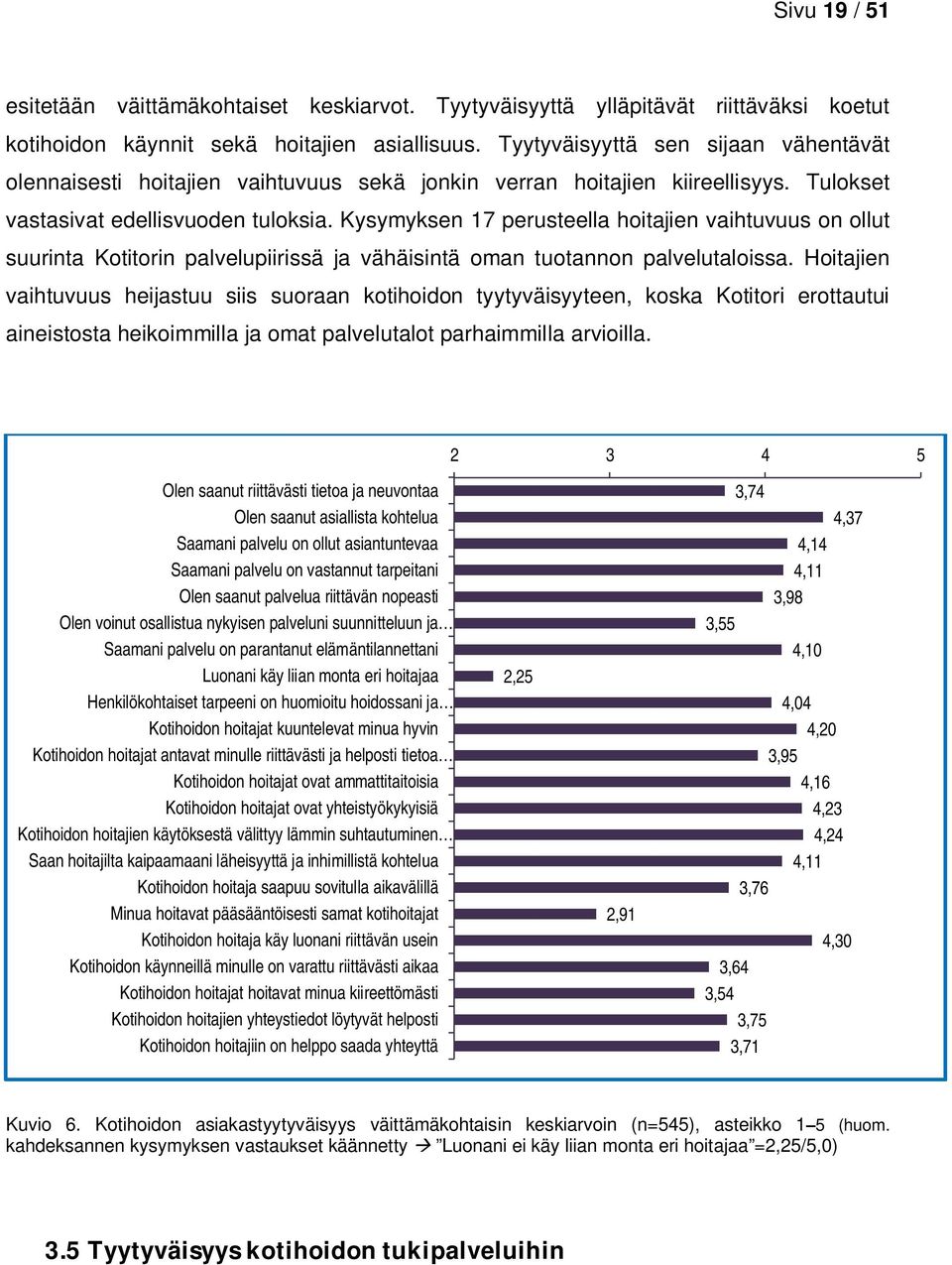 Sivu 19 / 51

esitetään väittämäkohtaiset keskiarvot. Tyytyväisyyttä ylläpitävät riittäväksi koetut kotihoidon käynnit sekä hoitajien asiallisuus. Tyytyväisyyttä sen sijaan vähentävät olennaisesti hoitajien vaihtuvuus sekä jonkin verran hoitajien kiireellisyys. Tulokset vastasivat edellisvuoden tuloksia. Kysymyksen 17 perusteella hoitajien vaihtuvuus on ollut suurinta Kotitorin palvelupiirissä ja vähäisintä oman tuotannon palvelutaloissa. Hoitajien vaihtuvuus heijastuu siis suoraan kotihoidon tyytyväisyyteen, koska Kotitori erottautui aineistosta heikoimmilla ja omat palvelutalot parhaimmilla arvioilla.

2 3 4 5

Olen saanut riittävästi tietoa ja neuvontaa 3,74
Olen saanut asiallista kohtelua 4,37
Saamani palvelu on ollut asiantuntevaa 4,14
Saamani palvelu on vastannut tarpeitani 4,11
Olen saanut palvelua riittävän nopeasti 3,98
Olen voinut osallistua nykyisen palveluni suunnitteluun ja… 3,55
Saamani palvelu on parantanut elämäntilannettani 4,10
Luonani käy liian monta eri hoitajaa 2,25
Henkilökohtaiset tarpeeni on huomioitu hoidossani ja… 4,04
Kotihoidon hoitajat kuuntelevat minua hyvin 4,20
Kotihoidon hoitajat antavat minulle riittävästi ja helposti tietoa… 3,95
Kotihoidon hoitajat ovat ammattitaitoisia 4,16
Kotihoidon hoitajat ovat yhteistyökykyisiä 4,23
Kotihoidon hoitajien käytöksestä välittyy lämmin suhtautuminen… 4,24
Saan hoitajilta kaipaamaani läheisyyttä ja inhimillistä kohtelua 4,11
Kotihoidon hoitaja saapuu sovitulla aikavälillä 3,76
Minua hoitavat pääsääntöisesti samat kotihoitajat 2,91
Kotihoidon hoitaja käy luonani riittävän usein 4,30
Kotihoidon käynneillä minulle on varattu riittävästi aikaa 3,64
Kotihoidon hoitajat hoitavat minua kiireettömästi 3,54
Kotihoidon hoitajien yhteystiedot löytyvät helposti 3,75
Kotihoidon hoitajiin on helppo saada yhteyttä 3,71

Kuvio 6. Kotihoidon asiakastyytyväisyys väittämäkohtaisin keskiarvoin (n=545), asteikko 1–5 (huom. kahdeksannen kysymyksen vastaukset käännetty → ”Luonani ei käy liian monta eri hoitajaa”=2,25/5,0)

3.5 Tyytyväisyys kotihoidon tukipalveluihin